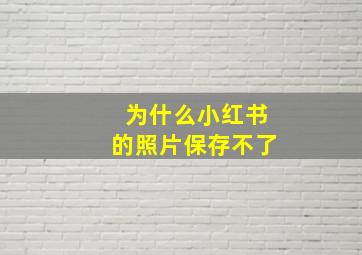 为什么小红书
的照片保存不了